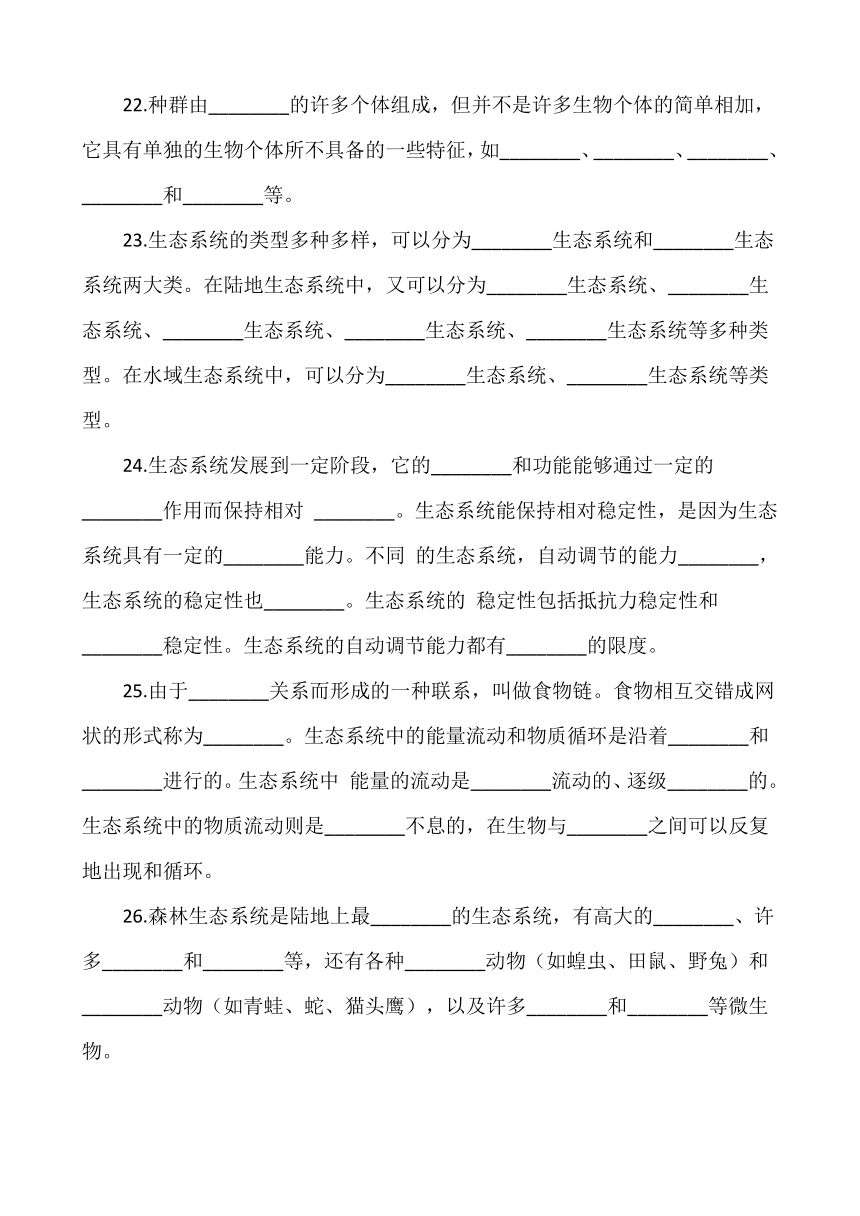 22.种群由________的许多个体组成，但并不是许多生物个体的简单相加，它具有单独的生物个体所不具备的一些特征，如________、________、________、________和________等。

23.生态系统的类型多种多样，可以分为________生态系统和________生态系统两大类。在陆地生态系统中，又可以分为________生态系统、________生态系统、________生态系统、________生态系统、________生态系统等多种类型。在水域生态系统中，可以分为________生态系统、________生态系统等类型。

24.生态系统发展到一定阶段，它的________和功能能够通过一定的________作用而保持相对 ________。生态系统能保持相对稳定性，是因为生态系统具有一定的________能力。不同 的生态系统，自动调节的能力________，生态系统的稳定性也________。生态系统的 稳定性包括抵抗力稳定性和________稳定性。生态系统的自动调节能力都有________的限度。

25.由于________关系而形成的一种联系，叫做食物链。食物相互交错成网状的形式称为________。生态系统中的能量流动和物质循环是沿着________和________进行的。生态系统中 能量的流动是________流动的、逐级________的。生态系统中的物质流动则是________不息的，在生物与________之间可以反复地出现和循环。

26.森林生态系统是陆地上最________的生态系统，有高大的________、许多________和________等，还有各种________动物（如蝗虫、田鼠、野兔）和________动物（如青蛙、蛇、猫头鹰），以及许多________和________等微生物。